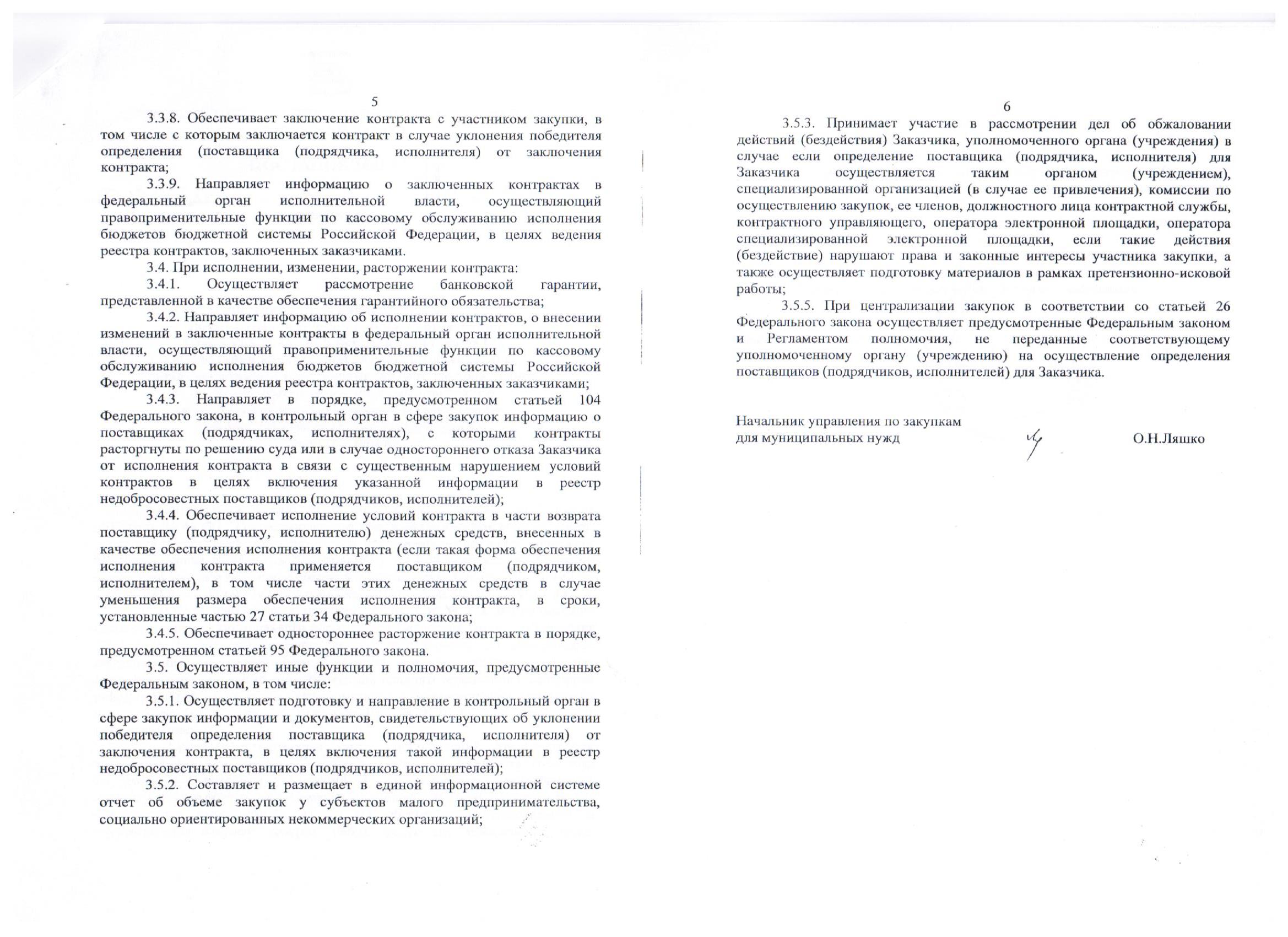 5

3.3.8. Обеспечивает заключение контракта с участником закупки, в том числе с которым заключается контракт в случае уклонения победителя определения (поставщика (подрядчика, исполнителя) от заключения контракта;

3.3.9. Направляет информацию о заключенных контрактах в федеральный орган исполнительной власти, осуществляющий правоприменительные функции по кассовому обслуживанию исполнения бюджетов бюджетной системы Российской Федерации, в целях ведения реестра контрактов, заключенных заказчиками.

3.4. При исполнении, изменении, расторжении контракта:

3.4.1. Осуществляет рассмотрение банковской гарантии, представленной в качестве обеспечения гарантийного обязательства;

3.4.2. Направляет информацию об исполнении контрактов, о внесении изменений в заключенные контракты в федеральный орган исполнительной власти, осуществляющий правоприменительные функции по кассовому обслуживанию исполнения бюджетов бюджетной системы Российской Федерации, в целях ведения реестра контрактов, заключенных заказчиками;

3.4.3. Направляет в порядке, предусмотренном статьей 104 Федерального закона, в контрольный орган в сфере закупок информацию о поставщиках (подрядчиках, исполнителях), с которыми контракты расторгнуты по решению суда или в случае одностороннего отказа Заказчика от исполнения контракта в связи с существенным нарушением условий контрактов в целях включения указанной информации в реестр недобросовестных поставщиков (подрядчиков, исполнителей);

3.4.4. Обеспечивает исполнение условий контракта в части возврата поставщику (подрядчику, исполнителю) денежных средств, внесенных в качестве обеспечения исполнения контракта (если такая форма обеспечения исполнения контракта применяется поставщиком (подрядчиком, исполнителем), в том числе части этих денежных средств в случае уменьшения размера обеспечения исполнения контракта, в сроки, установленные частью 27 статьи 34 Федерального закона;

3.4.5. Обеспечивает одностороннее расторжение контракта в порядке, предусмотренном статьей 95 Федерального закона.

3.5. Осуществляет иные функции и полномочия, предусмотренные Федеральным законом, в том числе:

3.5.1. Осуществляет подготовку и направление в контрольный орган в сфере закупок информации и документов, свидетельствующих об уклонении победителя определения поставщика (подрядчика, исполнителя) от заключения контракта, в целях включения такой информации в реестр недобросовестных поставщиков (подрядчиков, исполнителей);

3.5.2. Составляет и размещает в единой информационной системе отчет об объеме закупок у субъектов малого предпринимательства, социально ориентированных некоммерческих организаций;

6

3.5.3. Принимает участие в рассмотрении дел об обжаловании действий (бездействия) Заказчика, уполномоченного органа (учреждения) в случае если определение поставщика (подрядчика, исполнителя) для Заказчика осуществляется таким органом (учреждением), специализированной организацией (в случае ее привлечения), комиссии по осуществлению закупок, ее членов, должностного лица контрактной службы, контрактного управляющего, оператора электронной площадки, оператора специализированной электронной площадки, если такие действия (бездействие) нарушают права и законные интересы участника закупки, а также осуществляет подготовку материалов в рамках претензионно-исковой работы;

3.5.5. При централизации закупок в соответствии со статьей 26 Федерального закона осуществляет предусмотренные Федеральным законом и Регламентом полномочия, не переданные соответствующему уполномоченному органу (учреждению) на осуществление определения поставщиков (подрядчиков, исполнителей) для Заказчика.

Начальник управления по закупкам для муниципальных нужд О.Н.Ляшко